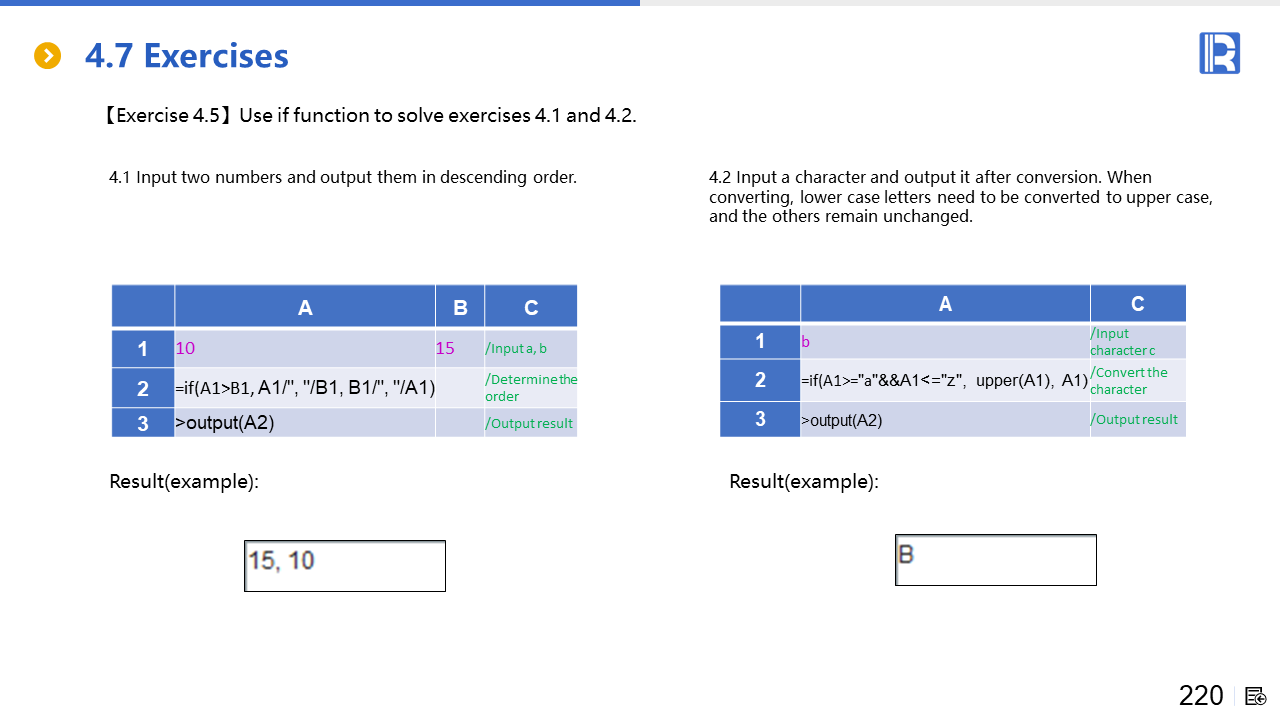 4.7 Exercises

【Exercise 4.5】Use if function to solve exercises 4.1 and 4.2.

4.1 Input two numbers and output them in descending order.

|  | A | B | C |
|---|---|---|---|
| 1 | 10 | 15 | /Input a, b |
| 2 | =if(A1>B1, A1/", "/B1, B1/", "/A1) |  | /Determine the order |
| 3 | >output(A2) |  | /Output result |

Result(example):

15, 10

4.2 Input a character and output it after conversion. When converting, lower case letters need to be converted to upper case, and the others remain unchanged.

|  | A | C |
|---|---|---|
| 1 | b | /Input character c |
| 2 | =if(A1>="a"&&A1<="z", upper(A1), A1) | /Convert the character |
| 3 | >output(A2) | /Output result |

Result(example):

B

220